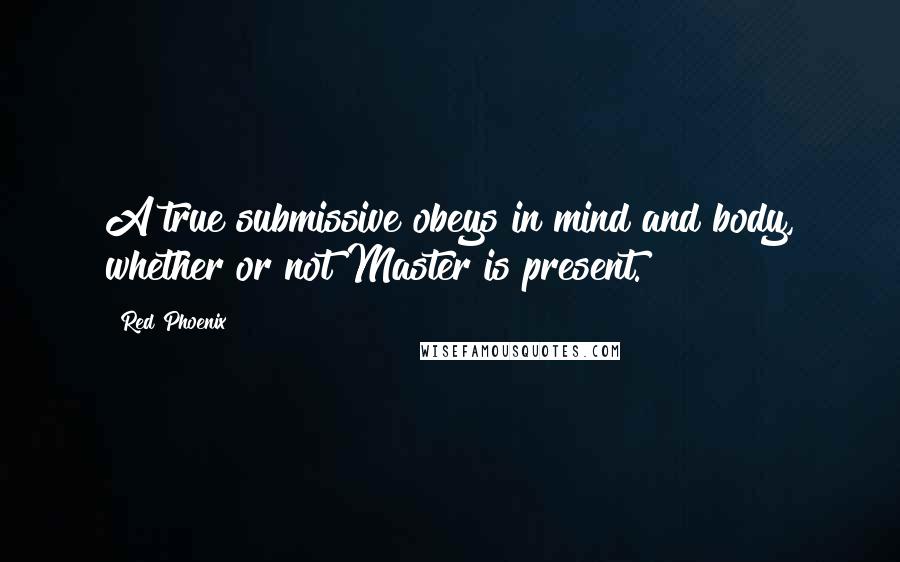 A true submissive obeys in mind and body, whether or not Master is present.

Red Phoenix

WISEFAMOUSQUOTES.COM